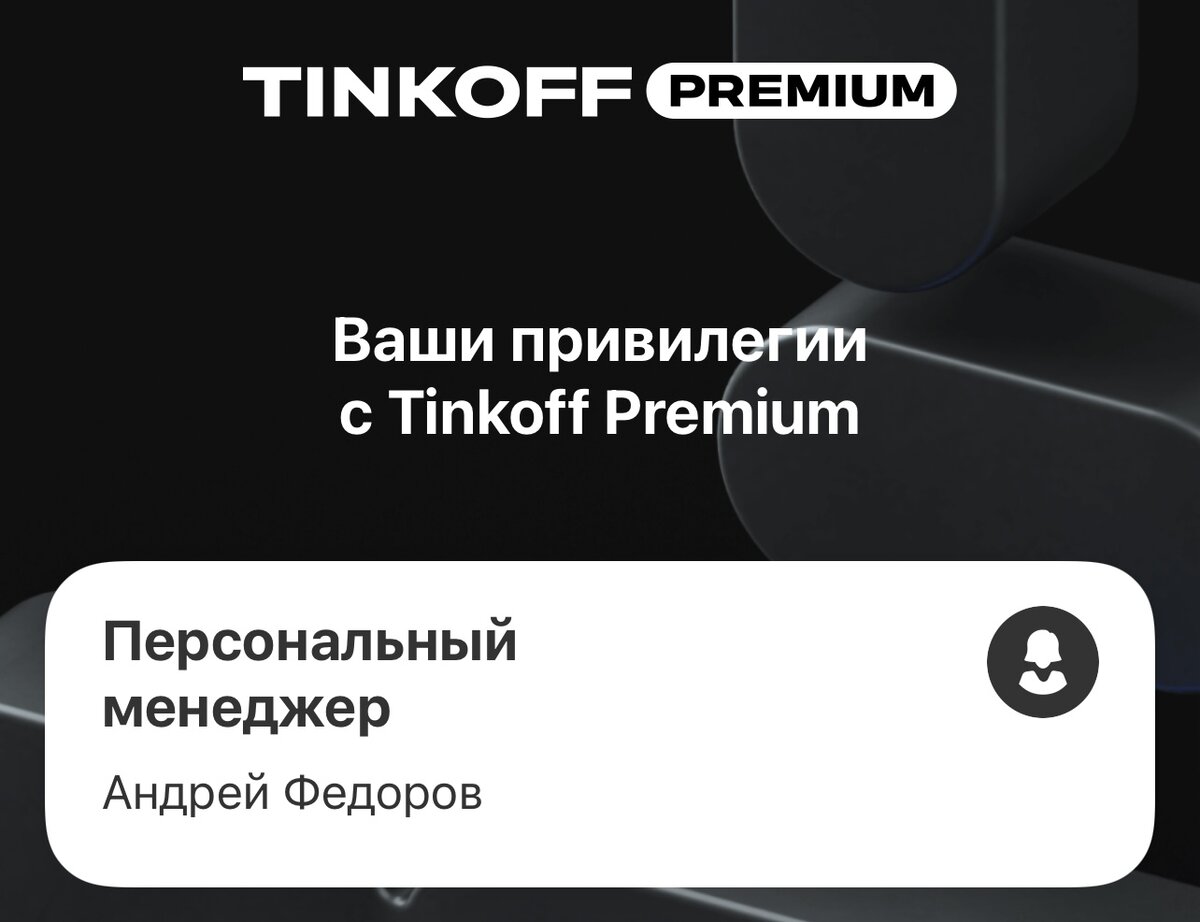 TINKOFF PREMIUM

Ваши привилегии с Tinkoff Premium

Персональный менеджер

Андрей Федоров